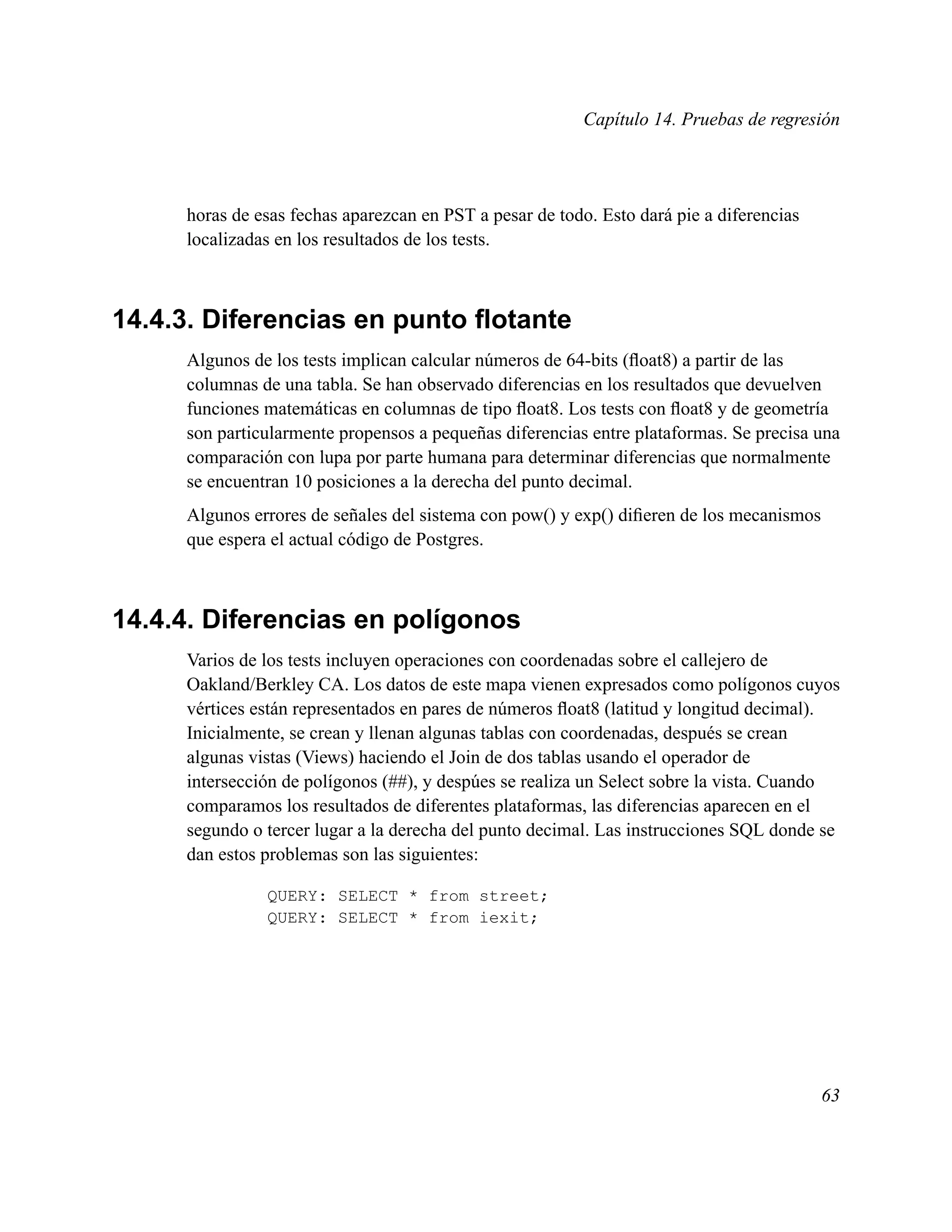 Capítulo 14. Pruebas de regresión

horas de esas fechas aparezcan en PST a pesar de todo. Esto dará pie a diferencias localizadas en los resultados de los tests.

14.4.3. Diferencias en punto flotante

Algunos de los tests implican calcular números de 64-bits (float8) a partir de las columnas de una tabla. Se han observado diferencias en los resultados que devuelven funciones matemáticas en columnas de tipo float8. Los tests con float8 y de geometría son particularmente propensos a pequeñas diferencias entre plataformas. Se precisa una comparación con lupa por parte humana para determinar diferencias que normalmente se encuentran 10 posiciones a la derecha del punto decimal.

Algunos errores de señales del sistema con pow() y exp() difieren de los mecanismos que espera el actual código de Postgres.

14.4.4. Diferencias en polígonos

Varios de los tests incluyen operaciones con coordenadas sobre el callejero de Oakland/Berkley CA. Los datos de este mapa vienen expresados como polígonos cuyos vértices están representados en pares de números float8 (latitud y longitud decimal). Inicialmente, se crean y llenan algunas tablas con coordenadas, después se crean algunas vistas (Views) haciendo el Join de dos tablas usando el operador de intersección de polígonos (##), y despúes se realiza un Select sobre la vista. Cuando comparamos los resultados de diferentes plataformas, las diferencias aparecen en el segundo o tercer lugar a la derecha del punto decimal. Las instrucciones SQL donde se dan estos problemas son las siguientes:

QUERY: SELECT * from street;
QUERY: SELECT * from iexit;

63